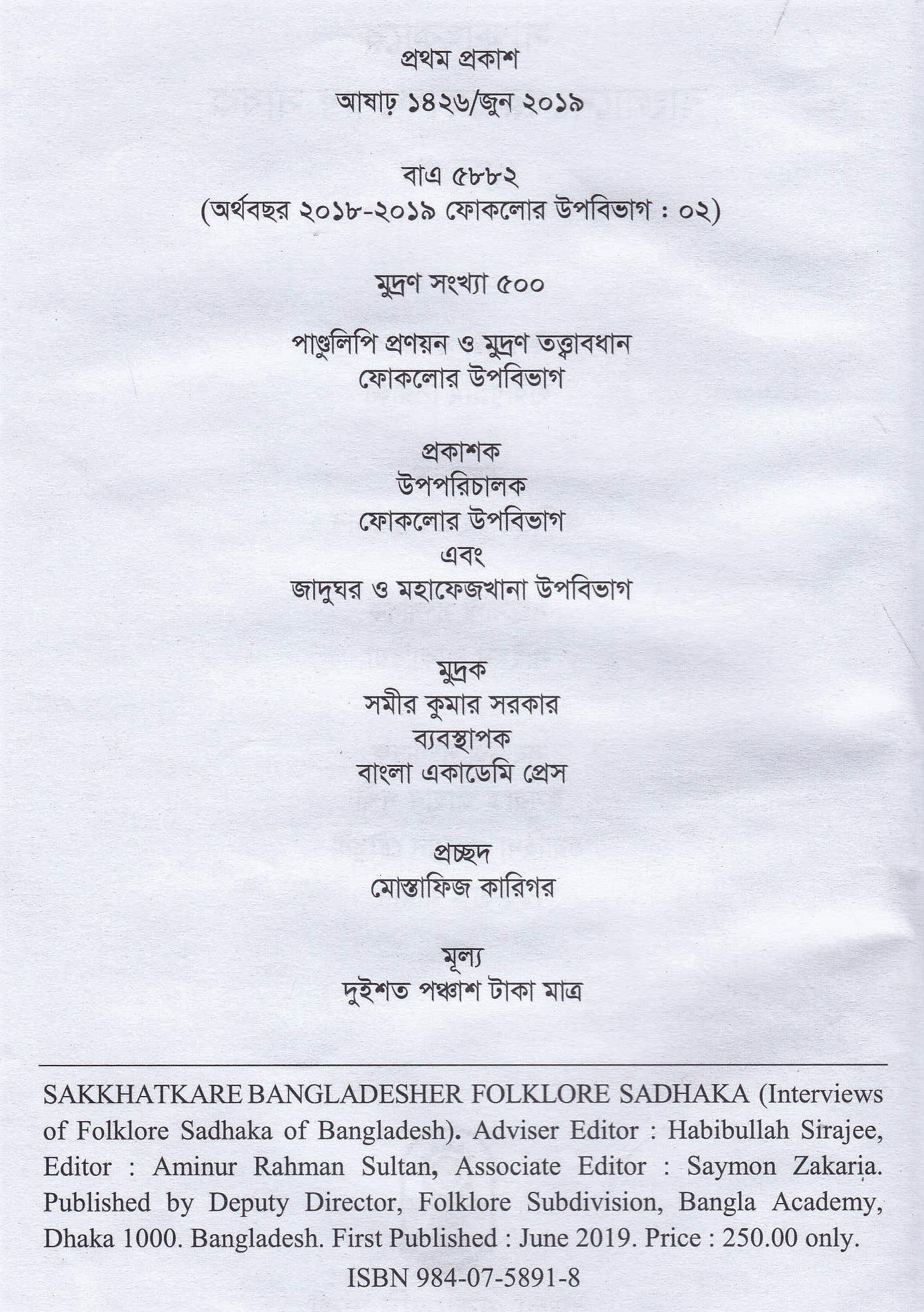 প্রথম প্রকাশ
আষাঢ় ১৪২৬/জুন ২০১৯

বাএ ৫৮৮২
(অর্থবছর ২০১৮-২০১৯ ফোকলোর উপবিভাগ : ০২)

মুদ্রণ সংখ্যা ৫০০

পাণ্ডুলিপি প্রণয়ন ও মুদ্রণ তত্ত্বাবধান
ফোকলোর উপবিভাগ

প্রকাশক
উপপরিচালক
ফোকলোর উপবিভাগ
এবং
জাদুঘর ও মহাফেজখানা উপবিভাগ

মুদ্রক
সমীর কুমার সরকার
ব্যবস্থাপক
বাংলা একাডেমি প্রেস

প্রচ্ছদ
মোস্তাফিজ কারিগর

মূল্য
দুইশত পঞ্চাশ টাকা মাত্র

SAKKHATKARE BANGLADESHER FOLKLORE SADHAKA (Interviews of Folklore Sadhaka of Bangladesh). Adviser Editor : Habibullah Sirajee, Editor : Aminur Rahman Sultan, Associate Editor : Saymon Zakaria. Published by Deputy Director, Folklore Subdivision, Bangla Academy, Dhaka 1000. Bangladesh. First Published : June 2019. Price : 250.00 only.

ISBN 984-07-5891-8